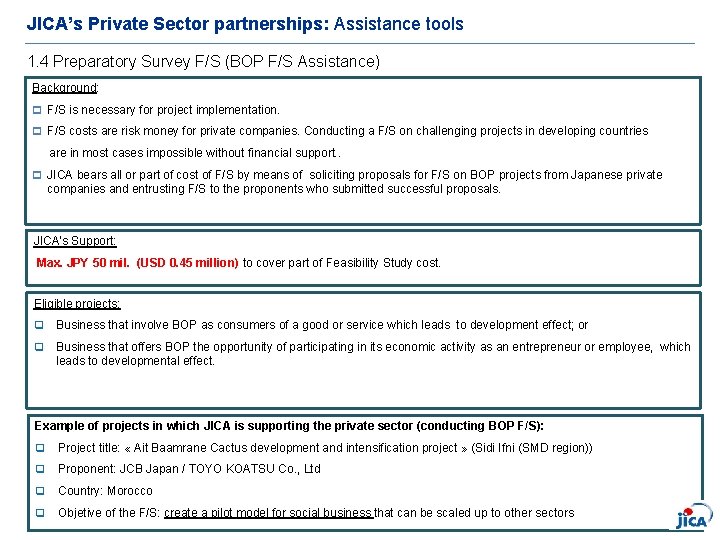 JICA's Private Sector partnerships: Assistance tools

1.4 Preparatory Survey F/S (BOP F/S Assistance)

Background:

F/S is necessary for project implementation.

F/S costs are risk money for private companies. Conducting a F/S on challenging projects in developing countries are in most cases impossible without financial support.

JICA bears all or part of cost of F/S by means of soliciting proposals for F/S on BOP projects from Japanese private companies and entrusting F/S to the proponents who submitted successful proposals.

JICA's Support:

Max. JPY 50 mil. (USD 0.45 million) to cover part of Feasibility Study cost.

Eligible projects:

Business that involve BOP as consumers of a good or service which leads to development effect; or

Business that offers BOP the opportunity of participating in its economic activity as an entrepreneur or employee, which leads to developmental effect.

Example of projects in which JICA is supporting the private sector (conducting BOP F/S):

Project title: « Ait Baamrane Cactus development and intensification project » (Sidi Ifni (SMD region))

Proponent: JCB Japan / TOYO KOATSU Co., Ltd

Country: Morocco

Objetive of the F/S: create a pilot model for social business that can be scaled up to other sectors

JICA